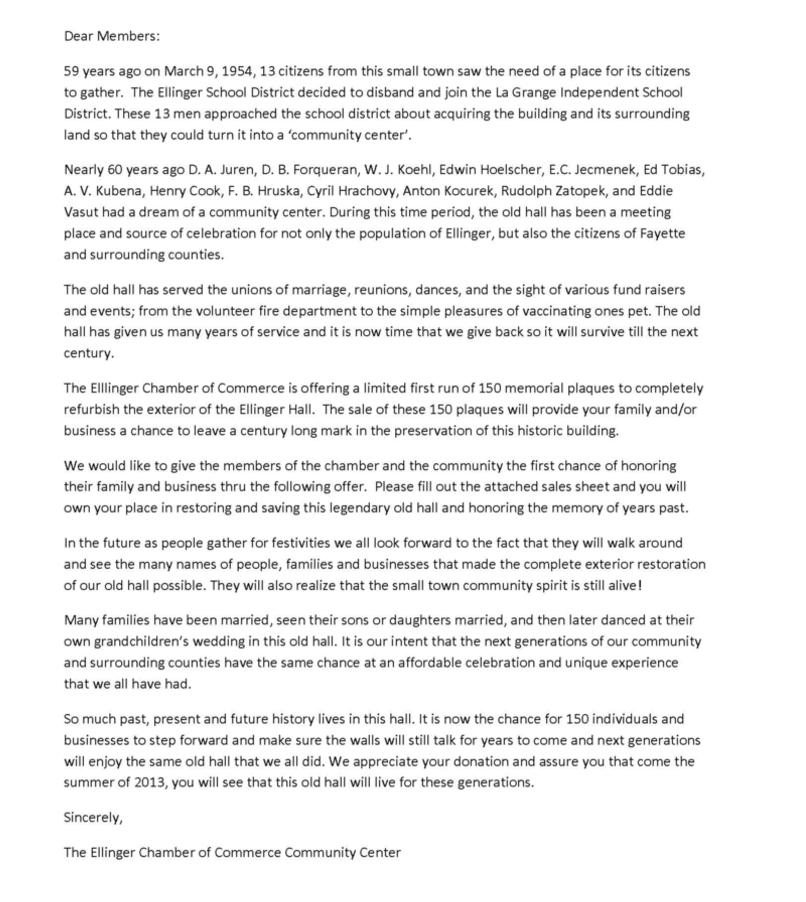 Dear Members:

59 years ago on March 9, 1954, 13 citizens from this small town saw the need of a place for its citizens to gather. The Ellinger School District decided to disband and join the La Grange Independent School District. These 13 men approached the school district about acquiring the building and its surrounding land so that they could turn it into a 'community center'.

Nearly 60 years ago D. A. Juren, D. B. Forqueran, W. J. Koehl, Edwin Hoelscher, E.C. Jecmenek, Ed Tobias, A. V. Kubena, Henry Cook, F. B. Hruska, Cyril Hrachovy, Anton Kocurek, Rudolph Zatopek, and Eddie Vasut had a dream of a community center. During this time period, the old hall has been a meeting place and source of celebration for not only the population of Ellinger, but also the citizens of Fayette and surrounding counties.

The old hall has served the unions of marriage, reunions, dances, and the sight of various fund raisers and events; from the volunteer fire department to the simple pleasures of vaccinating ones pet. The old hall has given us many years of service and it is now time that we give back so it will survive till the next century.

The Elllinger Chamber of Commerce is offering a limited first run of 150 memorial plaques to completely refurbish the exterior of the Ellinger Hall. The sale of these 150 plaques will provide your family and/or business a chance to leave a century long mark in the preservation of this historic building.

We would like to give the members of the chamber and the community the first chance of honoring their family and business thru the following offer. Please fill out the attached sales sheet and you will own your place in restoring and saving this legendary old hall and honoring the memory of years past.

In the future as people gather for festivities we all look forward to the fact that they will walk around and see the many names of people, families and businesses that made the complete exterior restoration of our old hall possible. They will also realize that the small town community spirit is still alive!

Many families have been married, seen their sons or daughters married, and then later danced at their own grandchildren's wedding in this old hall. It is our intent that the next generations of our community and surrounding counties have the same chance at an affordable celebration and unique experience that we all have had.

So much past, present and future history lives in this hall. It is now the chance for 150 individuals and businesses to step forward and make sure the walls will still talk for years to come and next generations will enjoy the same old hall that we all did. We appreciate your donation and assure you that come the summer of 2013, you will see that this old hall will live for these generations.

Sincerely,

The Ellinger Chamber of Commerce Community Center